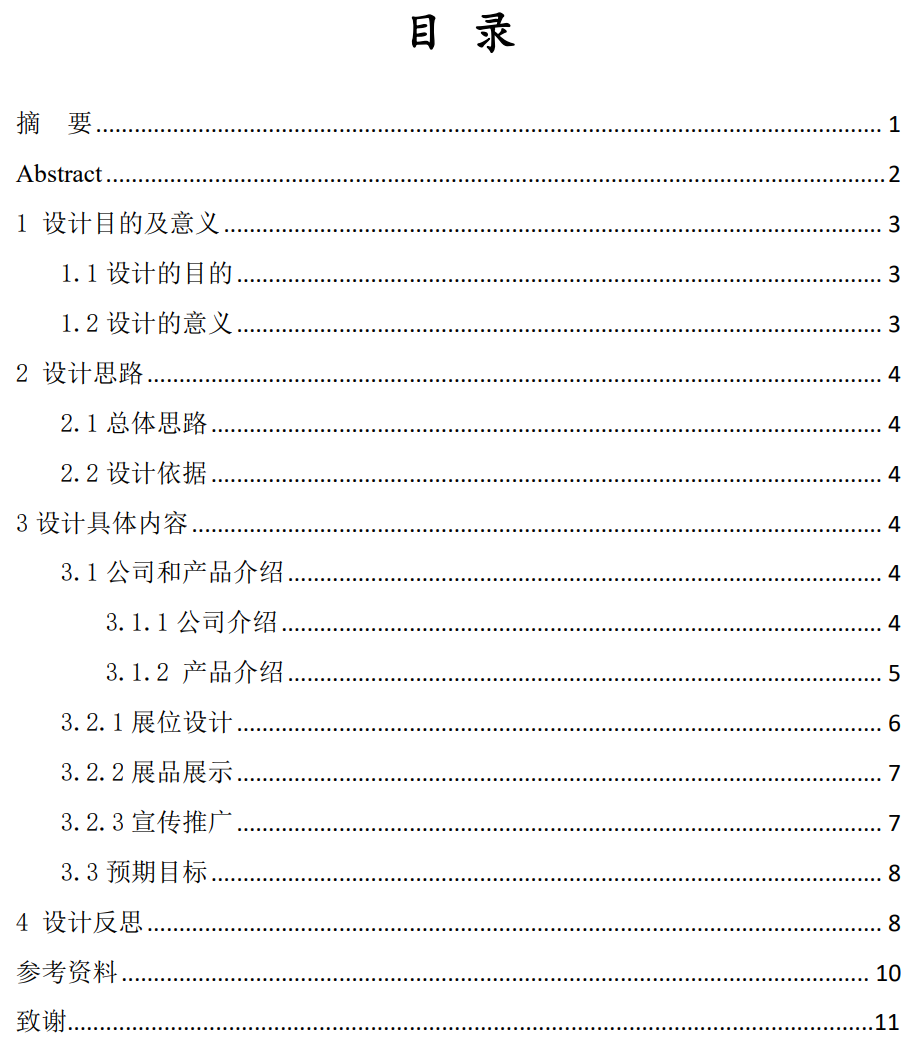 目 录

摘 要 1

Abstract 2

1 设计目的及意义 3

1.1 设计的目的 3

1.2 设计的意义 3

2 设计思路 4

2.1 总体思路 4

2.2 设计依据 4

3 设计具体内容 4

3.1 公司和产品介绍 4

3.1.1 公司介绍 4

3.1.2 产品介绍 5

3.2.1 展位设计 6

3.2.2 展品展示 7

3.2.3 宣传推广 7

3.3 预期目标 8

4 设计反思 8

参考资料 10

致谢 11